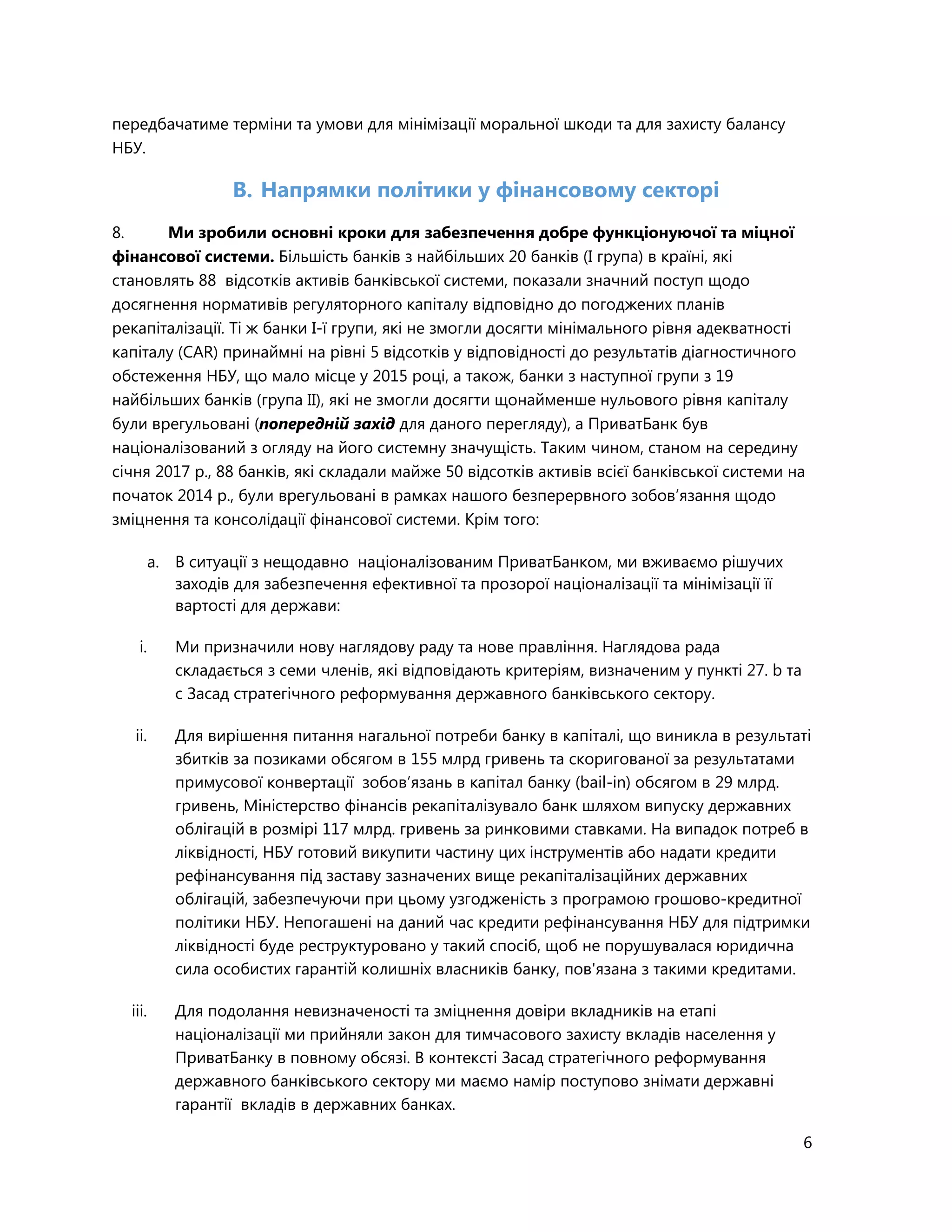 передбачатиме терміни та умови для мінімізації моральної шкоди та для захисту балансу НБУ.

B. Напрямки політики у фінансовому секторі

8. Ми зробили основні кроки для забезпечення добре функціонуючої та міцної фінансової системи. Більшість банків з найбільших 20 банків (I група) в країні, які становлять 88 відсотків активів банківської системи, показали значний поступ щодо досягнення нормативів регуляторного капіталу відповідно до погоджених планів рекапіталізації. Ті ж банки I-ї групи, які не змогли досягти мінімального рівня адекватності капіталу (CAR) принаймні на рівні 5 відсотків у відповідності до результатів діагностичного обстеження НБУ, що мало місце у 2015 році, а також, банки з наступної групи з 19 найбільших банків (група II), які не змогли досягти щонайменше нульового рівня капіталу були врегульовані (попередній захід для даного перегляду), а ПриватБанк був націоналізований з огляду на його системну значущість. Таким чином, станом на середину січня 2017 р., 88 банків, які складали майже 50 відсотків активів всієї банківської системи на початок 2014 р., були врегульовані в рамках нашого безперервного зобов'язання щодо зміцнення та консолідації фінансової системи. Крім того:

a. В ситуації з нещодавно націоналізованим ПриватБанком, ми вживаємо рішучих заходів для забезпечення ефективної та прозорої націоналізації та мінімізації її вартості для держави:

i. Ми призначили нову наглядову раду та нове правління. Наглядова рада складається з семи членів, які відповідають критеріям, визначеним у пункті 27. b та c Засад стратегічного реформування державного банківського сектору.

ii. Для вирішення питання нагальної потреби банку в капіталі, що виникла в результаті збитків за позиками обсягом в 155 млрд гривень та скоригованої за результатами примусової конвертації зобов'язань в капітал банку (bail-in) обсягом в 29 млрд. гривень, Міністерство фінансів рекапіталізувало банк шляхом випуску державних облігацій в розмірі 117 млрд. гривень за ринковими ставками. На випадок потреб в ліквідності, НБУ готовий викупити частину цих інструментів або надати кредити рефінансування під заставу зазначених вище рекапіталізаційних державних облігацій, забезпечуючи при цьому узгодженість з програмою грошово-кредитної політики НБУ. Непогашені на даний час кредити рефінансування НБУ для підтримки ліквідності буде реструктуровано у такий спосіб, щоб не порушувалася юридична сила особистих гарантій колишніх власників банку, пов'язана з такими кредитами.

iii. Для подолання невизначеності та зміцнення довіри вкладників на етапі націоналізації ми прийняли закон для тимчасового захисту вкладів населення у ПриватБанку в повному обсязі. В контексті Засад стратегічного реформування державного банківського сектору ми маємо намір поступово знімати державні гарантії вкладів в державних банках.

6